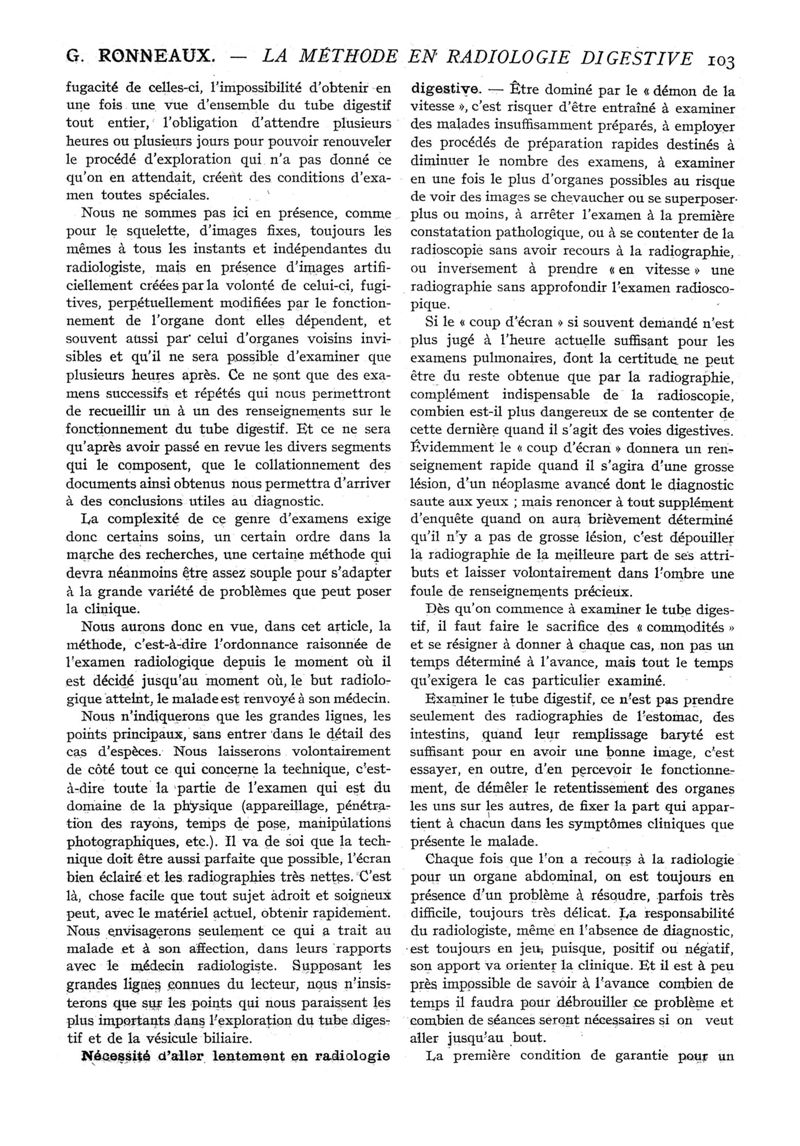 G. RONNEAUX. — LA MÉTHODE EN RADIOLOGIE DIGESTIVE 103

fugacité de celles-ci, l'impossibilité d'obtenir en une fois une vue d'ensemble du tube digestif tout entier, l'obligation d'attendre plusieurs heures ou plusieurs jours pour pouvoir renouveler le procédé d'exploration qui n'a pas donné ce qu'on en attendait, créent des conditions d'examen toutes spéciales.

Nous ne sommes pas ici en présence, comme pour le squelette, d'images fixes, toujours les mêmes à tous les instants et indépendantes du radiologiste, mais en présence d'images artificiellement créées par la volonté de celui-ci, fugitives, perpétuellement modifiées par le fonctionnement de l'organe dont elles dépendent, et souvent aussi par celui d'organes voisins invisibles et qu'il ne sera possible d'examiner que plusieurs heures après. Ce ne sont que des examens successifs et répétés qui nous permettront de recueillir un à un des renseignements sur le fonctionnement du tube digestif. Et ce ne sera qu'après avoir passé en revue les divers segments qui le composent, que le collationnement des documents ainsi obtenus nous permettra d'arriver à des conclusions utiles au diagnostic.

La complexité de ce genre d'examens exige donc certains soins, un certain ordre dans la marche des recherches, une certaine méthode qui devra néanmoins être assez souple pour s'adapter à la grande variété de problèmes que peut poser la clinique.

Nous aurons donc en vue, dans cet article, la méthode, c'est-à-dire l'ordonnance raisonnée de l'examen radiologique depuis le moment où il est décidé jusqu'au moment où, le but radiologique atteint, le malade est renvoyé à son médecin.

Nous n'indiquerons que les grandes lignes, les points principaux, sans entrer dans le détail des cas d'espèces. Nous laisserons volontairement de côté tout ce qui concerne la technique, c'est-à-dire toute la partie de l'examen qui est du domaine de la physique (appareillage, pénétration des rayons, temps de pose, manipulations photographiques, etc.). Il va de soi que la technique doit être aussi parfaite que possible, l'écran bien éclairé et les radiographies très nettes. C'est là, chose facile que tout sujet adroit et soigneux peut, avec le matériel actuel, obtenir rapidement. Nous envisagerons seulement ce qui a trait au malade et à son affection, dans leurs rapports avec le médecin radiologiste. Supposant les grandes lignes connues du lecteur, nous n'insisterons que sur les points qui nous paraissent les plus importants dans l'exploration du tube digestif et de la vésicule biliaire.

Nécessité d'aller lentement en radiologie digestive. — Être dominé par le « démon de la vitesse », c'est risquer d'être entraîné à examiner des malades insuffisamment préparés, à employer des procédés de préparation rapides destinés à diminuer le nombre des examens, à examiner en une fois le plus d'organes possibles au risque de voir des images se chevaucher ou se superposer plus ou moins, à arrêter l'examen à la première constatation pathologique, ou à se contenter de la radioscopie sans avoir recours à la radiographie, ou inversement à prendre « en vitesse » une radiographie sans approfondir l'examen radioscopique.

Si le « coup d'écran » si souvent demandé n'est plus jugé à l'heure actuelle suffisant pour les examens pulmonaires, dont la certitude ne peut être du reste obtenue que par la radiographie, complément indispensable de la radioscopie, combien est-il plus dangereux de se contenter de cette dernière quand il s'agit des voies digestives. Évidemment le « coup d'écran » donnera un renseignement rapide quand il s'agira d'une grosse lésion, d'un néoplasme avancé dont le diagnostic saute aux yeux ; mais renoncer à tout supplément d'enquête quand on aura brièvement déterminé qu'il n'y a pas de grosse lésion, c'est dépouiller la radiographie de la meilleure part de ses attributs et laisser volontairement dans l'ombre une foule de renseignements précieux.

Dès qu'on commence à examiner le tube digestif, il faut faire le sacrifice des « commodités » et se résigner à donner à chaque cas, non pas un temps déterminé à l'avance, mais tout le temps qu'exigera le cas particulier examiné.

Examiner le tube digestif, ce n'est pas prendre seulement des radiographies de l'estomac, des intestins, quand leur remplissage baryté est suffisant pour en avoir une bonne image, c'est essayer, en outre, d'en percevoir le fonctionnement, de démêler le retentissement des organes les uns sur les autres, de fixer la part qui appartient à chacun dans les symptômes cliniques que présente le malade.

Chaque fois que l'on a recours à la radiologie pour un organe abdominal, on est toujours en présence d'un problème à résoudre, parfois très difficile, toujours très délicat. La responsabilité du radiologiste, même en l'absence de diagnostic, est toujours en jeu, puisque, positif ou négatif, son apport va orienter la clinique. Et il est à peu près impossible de savoir à l'avance combien de temps il faudra pour débrouiller ce problème et combien de séances seront nécessaires si on veut aller jusqu'au bout.

La première condition de garantie pour un